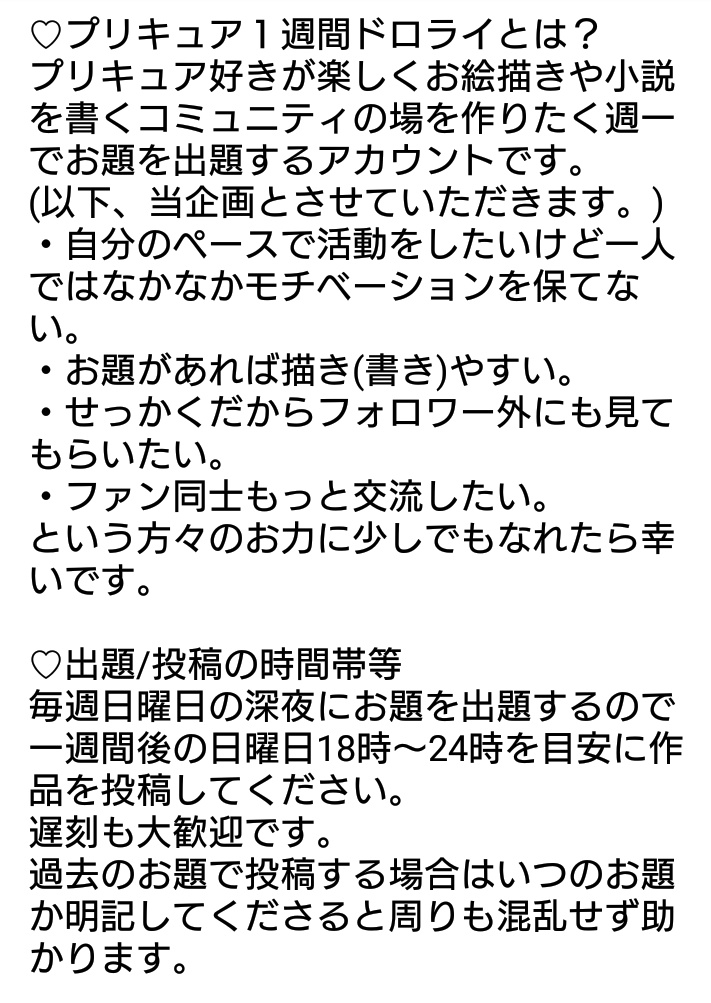 ♡プリキュア１週間ドロライとは？
プリキュア好きが楽しくお絵描きや小説を書くコミュニティの場を作りたく週一でお題を出題するアカウントです。
(以下、当企画とさせていただきます。)
・自分のペースで活動をしたいけど一人ではなかなかモチベーションを保てない。
・お題があれば描き(書き)やすい。
・せっかくだからフォロワー外にも見てもらいたい。
・ファン同士もっと交流したい。
という方々のお力に少しでもなれたら幸いです。

♡出題/投稿の時間帯等
毎週日曜日の深夜にお題を出題するので一週間後の日曜日18時〜24時を目安に作品を投稿してください。
遅刻も大歓迎です。
過去のお題で投稿する場合はいつのお題か明記してくださると周りも混乱せず助かります。